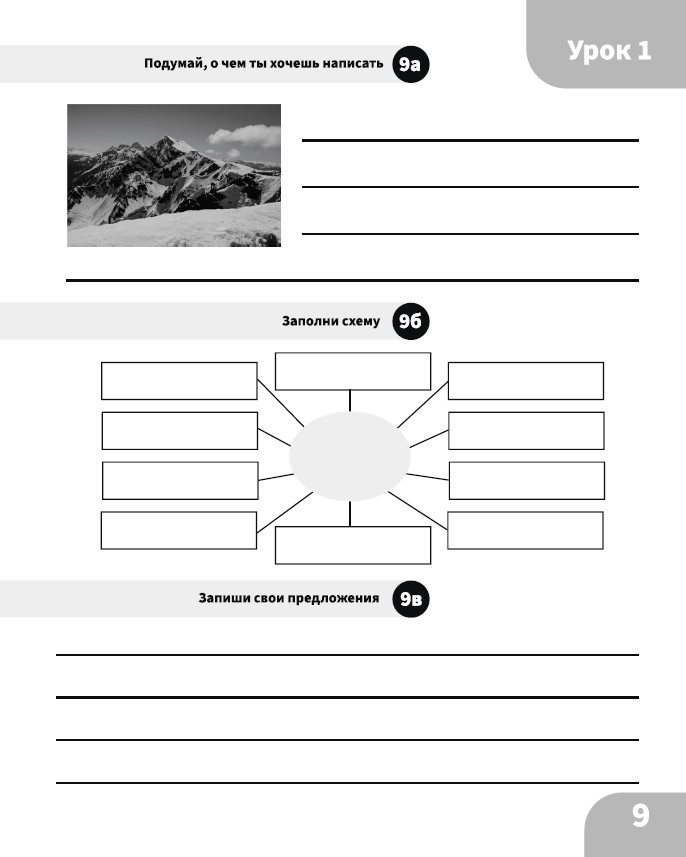 Урок 1

Подумай, о чем ты хочешь написать 9а

Заполни схему 9б

Запиши свои предложения 9в

9